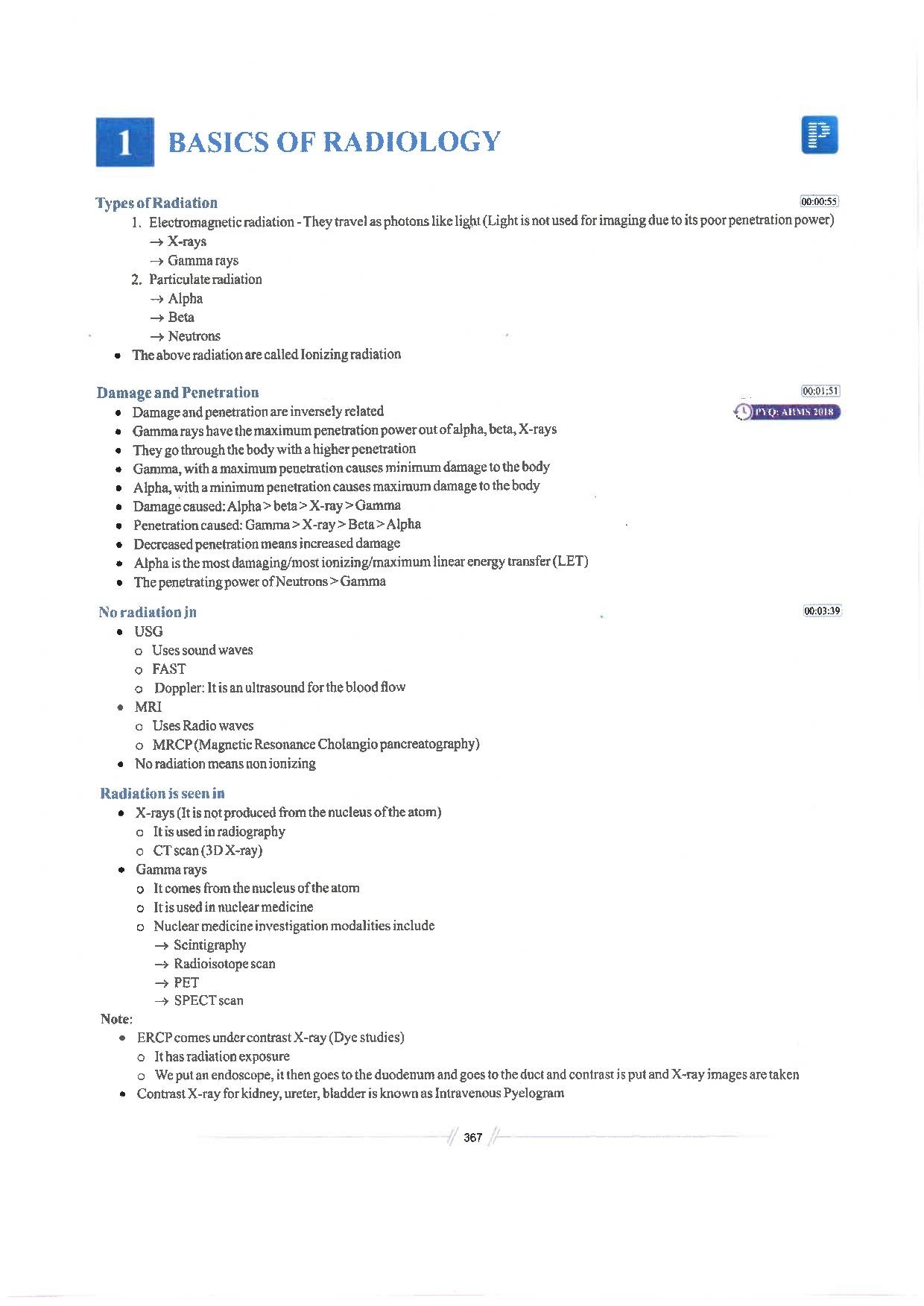 1 BASICS OF RADIOLOGY

Types of Radiation 00:00:55

1. Electromagnetic radiation - They travel as photons like light (Light is not used for imaging due to its poor penetration power)
→ X-rays
→ Gamma rays
2. Particulate radiation
→ Alpha
→ Beta
→ Neutrons

• The above radiation are called Ionizing radiation

Damage and Penetration 00:01:51

PYQ: AIIMS 2018

• Damage and penetration are inversely related
• Gamma rays have the maximum penetration power out of alpha, beta, X-rays
• They go through the body with a higher penetration
• Gamma, with a maximum penetration causes minimum damage to the body
• Alpha, with a minimum penetration causes maximum damage to the body
• Damage caused: Alpha > beta > X-ray > Gamma
• Penetration caused: Gamma > X-ray > Beta > Alpha
• Decreased penetration means increased damage
• Alpha is the most damaging/most ionizing/maximum linear energy transfer (LET)
• The penetrating power of Neutrons > Gamma

No radiation in 00:03:39

• USG
o Uses sound waves
o FAST
o Doppler: It is an ultrasound for the blood flow
• MRI
o Uses Radio waves
o MRCP (Magnetic Resonance Cholangio pancreatography)
• No radiation means non ionizing

Radiation is seen in

• X-rays (It is not produced from the nucleus of the atom)
o It is used in radiography
o CT scan (3D X-ray)
• Gamma rays
o It comes from the nucleus of the atom
o It is used in nuclear medicine
o Nuclear medicine investigation modalities include
→ Scintigraphy
→ Radioisotope scan
→ PET
→ SPECT scan

Note:
• ERCP comes under contrast X-ray (Dye studies)
o It has radiation exposure
o We put an endoscope, it then goes to the duodenum and goes to the duct and contrast is put and X-ray images are taken
• Contrast X-ray for kidney, ureter, bladder is known as Intravenous Pyelogram

367